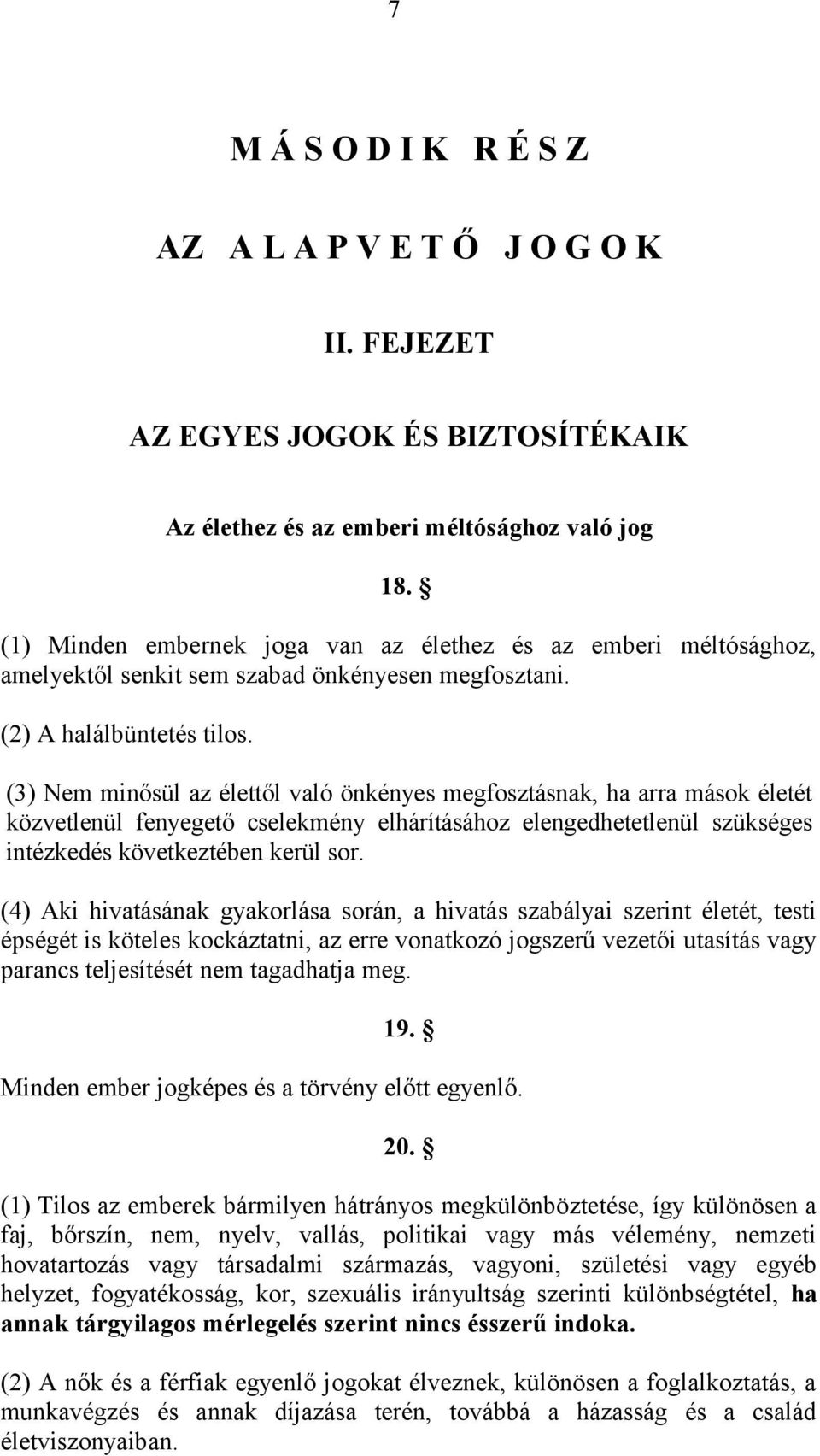 7

M Á S O D I K R É S Z

AZ A L A P V E T Ő J O G O K

II. FEJEZET

AZ EGYES JOGOK ÉS BIZTOSÍTÉKAIK

Az élethez és az emberi méltósághoz való jog

18. §

(1) Minden embernek joga van az élethez és az emberi méltósághoz, amelyektől senkit sem szabad önkényesen megfosztani.

(2) A halálbüntetés tilos.

(3) Nem minősül az élettől való önkényes megfosztásnak, ha arra mások életét közvetlenül fenyegető cselekmény elhárításához elengedhetetlenül szükséges intézkedés következtében kerül sor.

(4) Aki hivatásának gyakorlása során, a hivatás szabályai szerint életét, testi épségét is köteles kockáztatni, az erre vonatkozó jogszerű vezetői utasítás vagy parancs teljesítését nem tagadhatja meg.

19. §

Minden ember jogképes és a törvény előtt egyenlő.

20. §

(1) Tilos az emberek bármilyen hátrányos megkülönböztetése, így különösen a faj, bőrszín, nem, nyelv, vallás, politikai vagy más vélemény, nemzeti hovatartozás vagy társadalmi származás, vagyoni, születési vagy egyéb helyzet, fogyatékosság, kor, szexuális irányultság szerinti különbségtétel, ha annak tárgyilagos mérlegelés szerint nincs ésszerű indoka.

(2) A nők és a férfiak egyenlő jogokat élveznek, különösen a foglalkoztatás, a munkavégzés és annak díjazása terén, továbbá a házasság és a család életviszonyaiban.